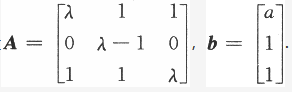 $\boldsymbol{A} = \begin{bmatrix} \lambda & 1 & 1 \\ 0 & \lambda - 1 & 0 \\ 1 & 1 & \lambda \end{bmatrix}$, $\boldsymbol{b} = \begin{bmatrix} a \\ 1 \\ 1 \end{bmatrix}$.